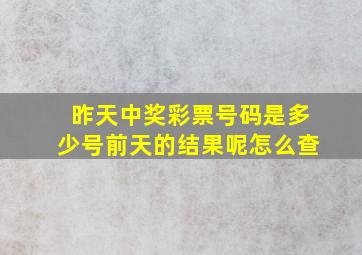 昨天中奖彩票号码是多少号前天的结果呢怎么查